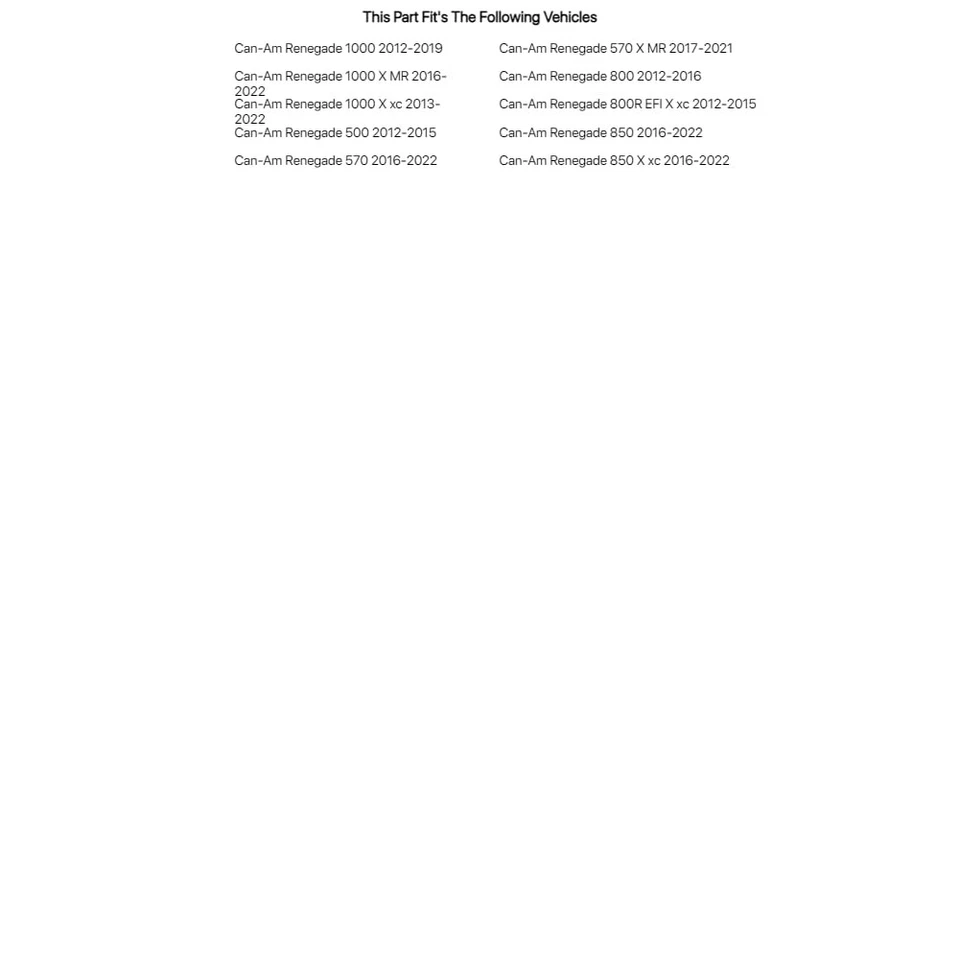 This Part Fit's The Following Vehicles

Can-Am Renegade 1000 2012-2019
Can-Am Renegade 1000 X MR 2016-2022
Can-Am Renegade 1000 X xc 2013-2022
Can-Am Renegade 500 2012-2015
Can-Am Renegade 570 2016-2022

Can-Am Renegade 570 X MR 2017-2021
Can-Am Renegade 800 2012-2016
Can-Am Renegade 800R EFI X xc 2012-2015
Can-Am Renegade 850 2016-2022
Can-Am Renegade 850 X xc 2016-2022